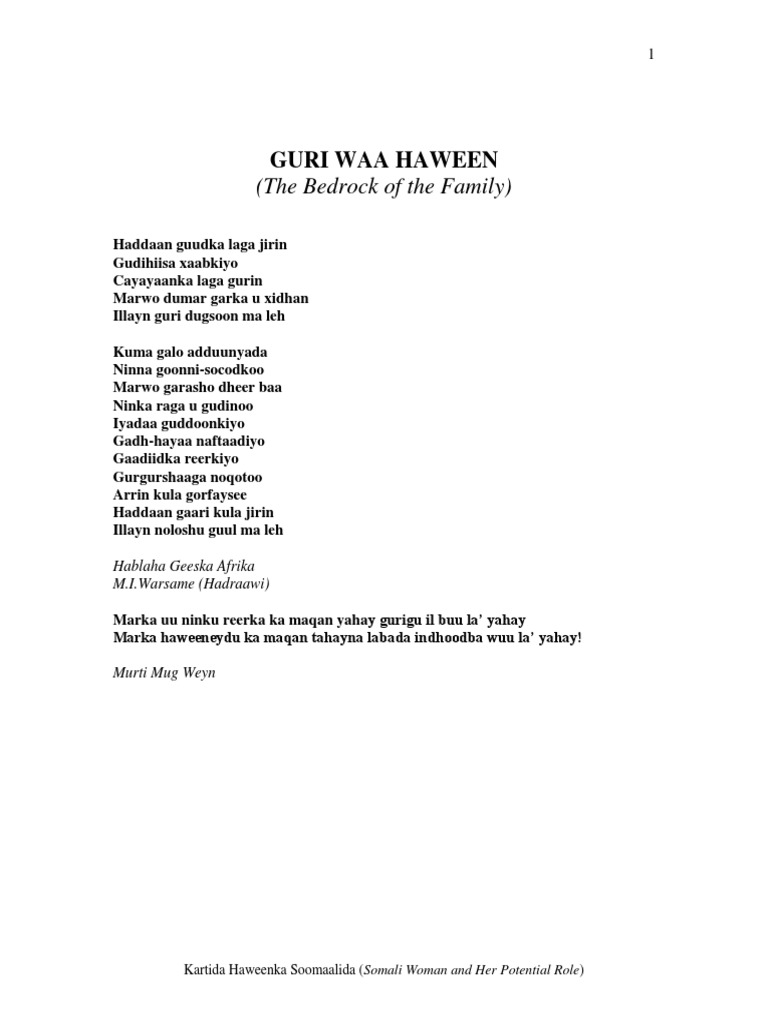 1

GURI WAA HAWEEN
(The Bedrock of the Family)

Haddaan guudka laga jirin
Gudihiisa xaabkiyo
Cayayaanka laga gurin
Marwo dumar garka u xidhan
Illayn guri dugsoon ma leh

Kuma galo adduunyada
Ninna goonni-socodkoo
Marwo garasho dheer baa
Ninka raga u gudinoo
Iyadaa guddoonkiyo
Gadh-hayaa naftaadiyo
Gaadiidka reerkiyo
Gurgurshaaga noqotoo
Arrin kula gorfaysee
Haddaan gaari kula jirin
Illayn noloshu guul ma leh

Hablaha Geeska Afrika
M.I.Warsame (Hadraawi)

Marka uu ninku reerka ka maqan yahay gurigu il buu la' yahay
Marka haweeneydu ka maqan tahayna labada indhoodba wuu la' yahay!

Murti Mug Weyn

Kartida Haweenka Soomaalida (Somali Woman and Her Potential Role)